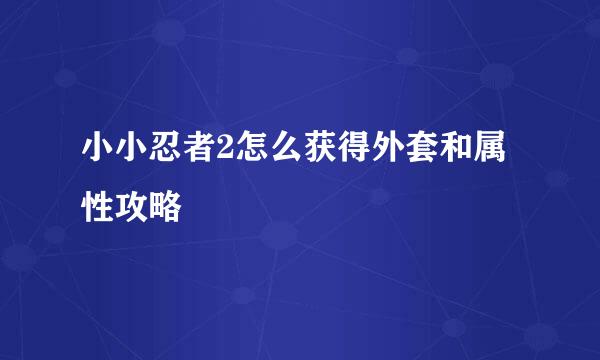 小小忍者2怎么获得外套和属性攻略